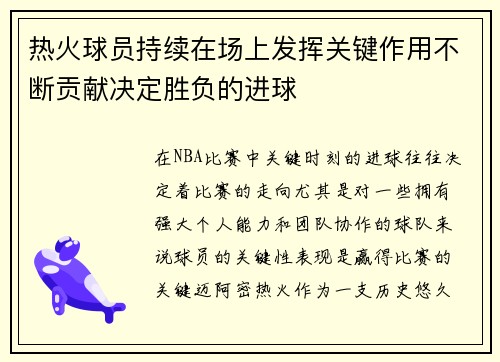 热火球员持续在场上发挥关键作用不断贡献决定胜负的进球

在NBA比赛中关键时刻的进球往往决定着比赛的走向尤其是对一些拥有强大个人能力和团队协作的球队来说球员的关键性表现是赢得比赛的关键迈阿密热火作为一支历史悠久